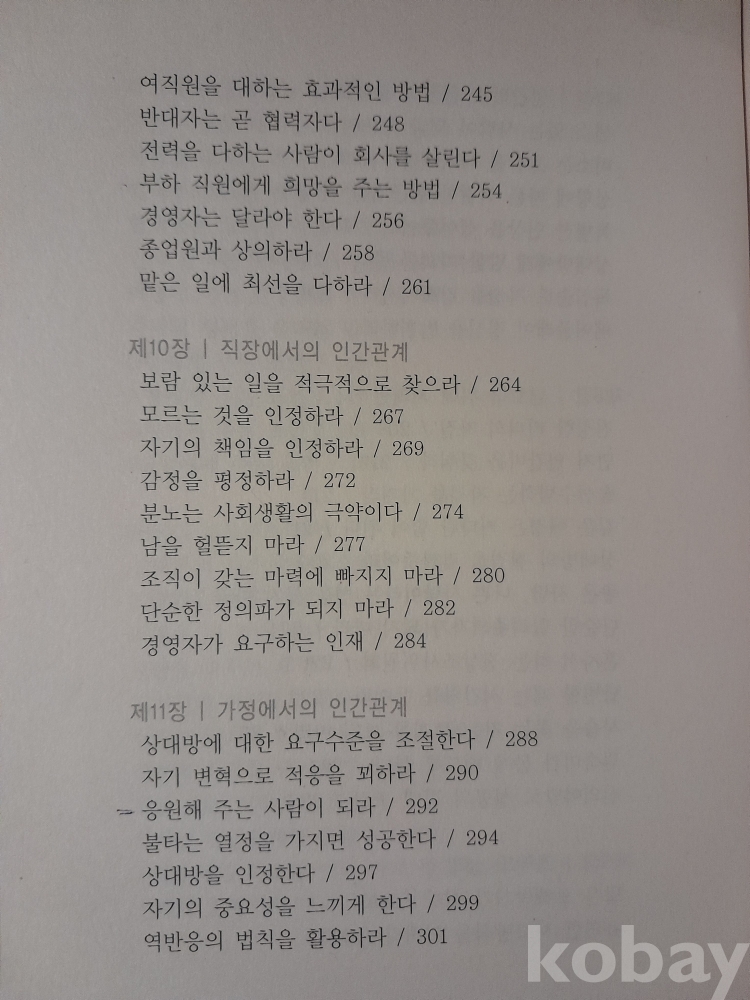 여직원을 대하는 효과적인 방법 / 245
반대자는 곧 협력자다 / 248
전력을 다하는 사람이 회사를 살린다 / 251
부하 직원에게 희망을 주는 방법 / 254
경영자는 달라야 한다 / 256
종업원과 상의하라 / 258
맡은 일에 최선을 다하라 / 261

제10장 | 직장에서의 인간관계
보람 있는 일을 적극적으로 찾으라 / 264
모르는 것을 인정하라 / 267
자기의 책임을 인정하라 / 269
감정을 평정하라 / 272
분노는 사회생활의 극약이다 / 274
남을 헐뜯지 마라 / 277
조직이 갖는 마력에 빠지지 마라 / 280
단순한 정의파가 되지 마라 / 282
경영자가 요구하는 인재 / 284

제11장 | 가정에서의 인간관계
상대방에 대한 요구수준을 조절한다 / 288
자기 변혁으로 적응을 꾀하라 / 290
응원해 주는 사람이 되라 / 292
불타는 열정을 가지면 성공한다 / 294
상대방을 인정한다 / 297
자기의 중요성을 느끼게 한다 / 299
역반응의 법칙을 활용하라 / 301

kobay